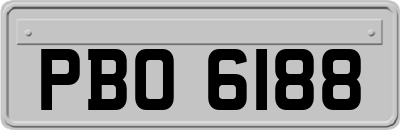 PBO 6188